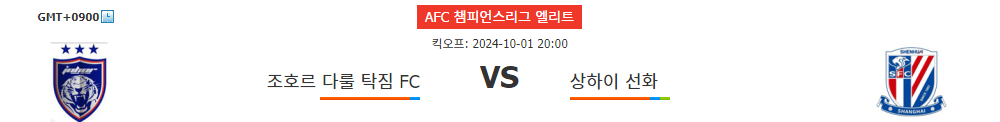 GMT+0900

AFC 챔피언스리그 엘리트

킥오프: 2024-10-01 20:00

조호르 다룰 탁짐 FC

VS

상하이 선화

SHENHUA

SFC

SHANGHAI